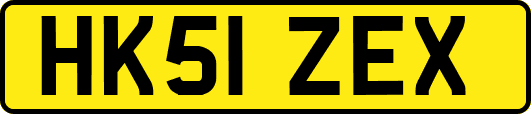 HK51 ZEX